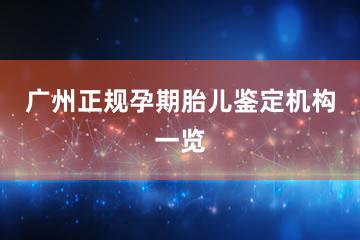 广州正规孕期胎儿鉴定机构一览